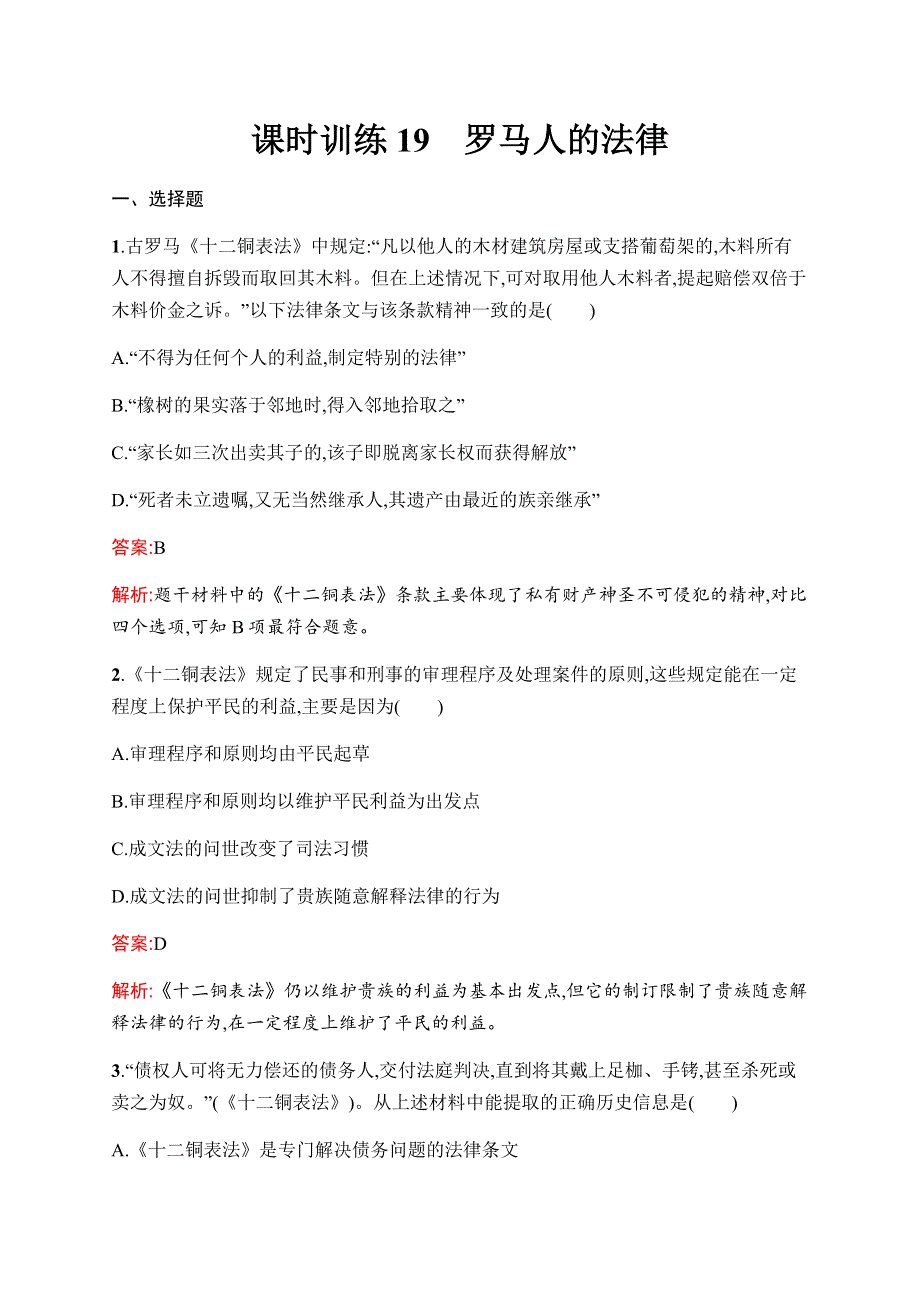 课时训练 19　罗马人的法律

一、选择题

1.古罗马《十二铜表法》中规定:“凡以他人的木材建筑房屋或支搭葡萄架的,木料所有人不得擅自拆毁而取回其木料。但在上述情况下,可对取用他人木料者,提起赔偿双倍于木料价金之诉。”以下法律条文与该条款精神一致的是(　　)

A.“不得为任何个人的利益,制定特别的法律”

B.“橡树的果实落于邻地时,得入邻地拾取之”

C.“家长如三次出卖其子的,该子即脱离家长权而获得解放”

D.“死者未立遗嘱,又无当然继承人,其遗产由最近的族亲继承”

答案:B

解析:题干材料中的《十二铜表法》条款主要体现了私有财产神圣不可侵犯的精神,对比四个选项,可知 B 项最符合题意。

2.《十二铜表法》规定了民事和刑事的审理程序及处理案件的原则,这些规定能在一定程度上保护平民的利益,主要是因为(　　)

A.审理程序和原则均由平民起草

B.审理程序和原则均以维护平民利益为出发点

C.成文法的问世改变了司法习惯

D.成文法的问世抑制了贵族随意解释法律的行为

答案:D

解析:《十二铜表法》仍以维护贵族的利益为基本出发点,但它的制订限制了贵族随意解释法律的行为,在一定程度上维护了平民的利益。

3.“债权人可将无力偿还的债务人,交付法庭判决,直到将其戴上足枷、手铐,甚至杀死或卖之为奴。”(《十二铜表法》)。从上述材料中能提取的正确历史信息是(　　)

A.《十二铜表法》是专门解决债务问题的法律条文